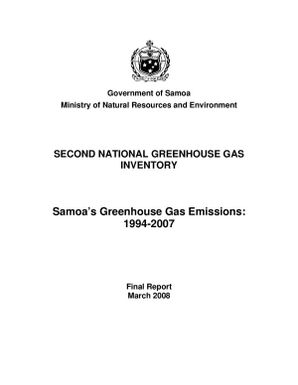 Government of Samoa
Ministry of Natural Resources and Environment

SECOND NATIONAL GREENHOUSE GAS INVENTORY

Samoa's Greenhouse Gas Emissions: 1994-2007

Final Report
March 2008